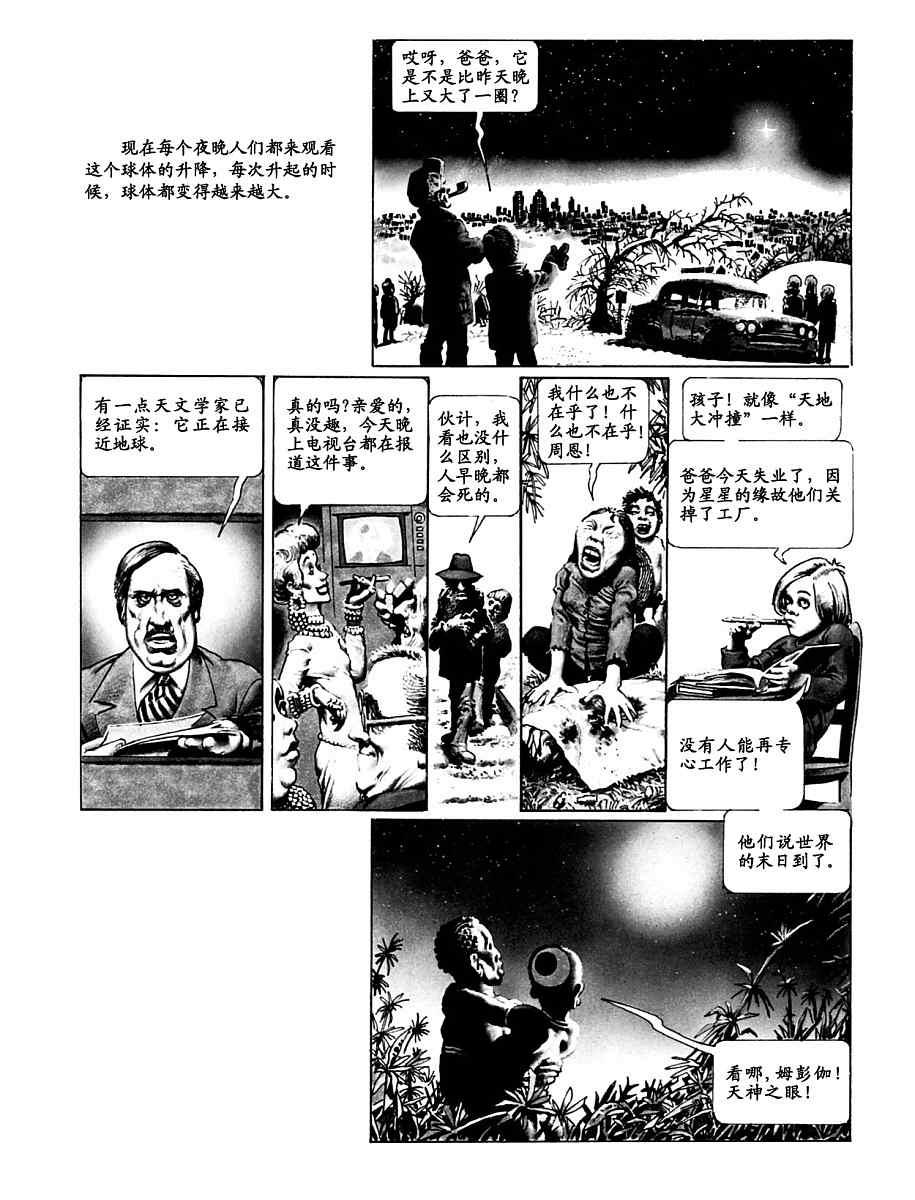 现在每个夜晚人们都来观看这个球体的升降，每次升起的时候，球体都变得越来越大。

哎呀，爸爸，它是不是比昨天晚上又大了一圈？

有一点天文学家已经证实：它正在接近地球。

真的吗？亲爱的，真没趣，今天晚上电视台都在报道这件事。

伙计，我看也没什么区别，人早晚都会死的。

我什么也不在乎了！什么也不在乎！周恩！

孩子！就像“天地大冲撞”一样。

爸爸今天失业了，因为星星的缘故他们关掉了工厂。

没有人能再专心工作了！

他们说世界的末日到了。

看哪，姆彭伽！天神之眼！